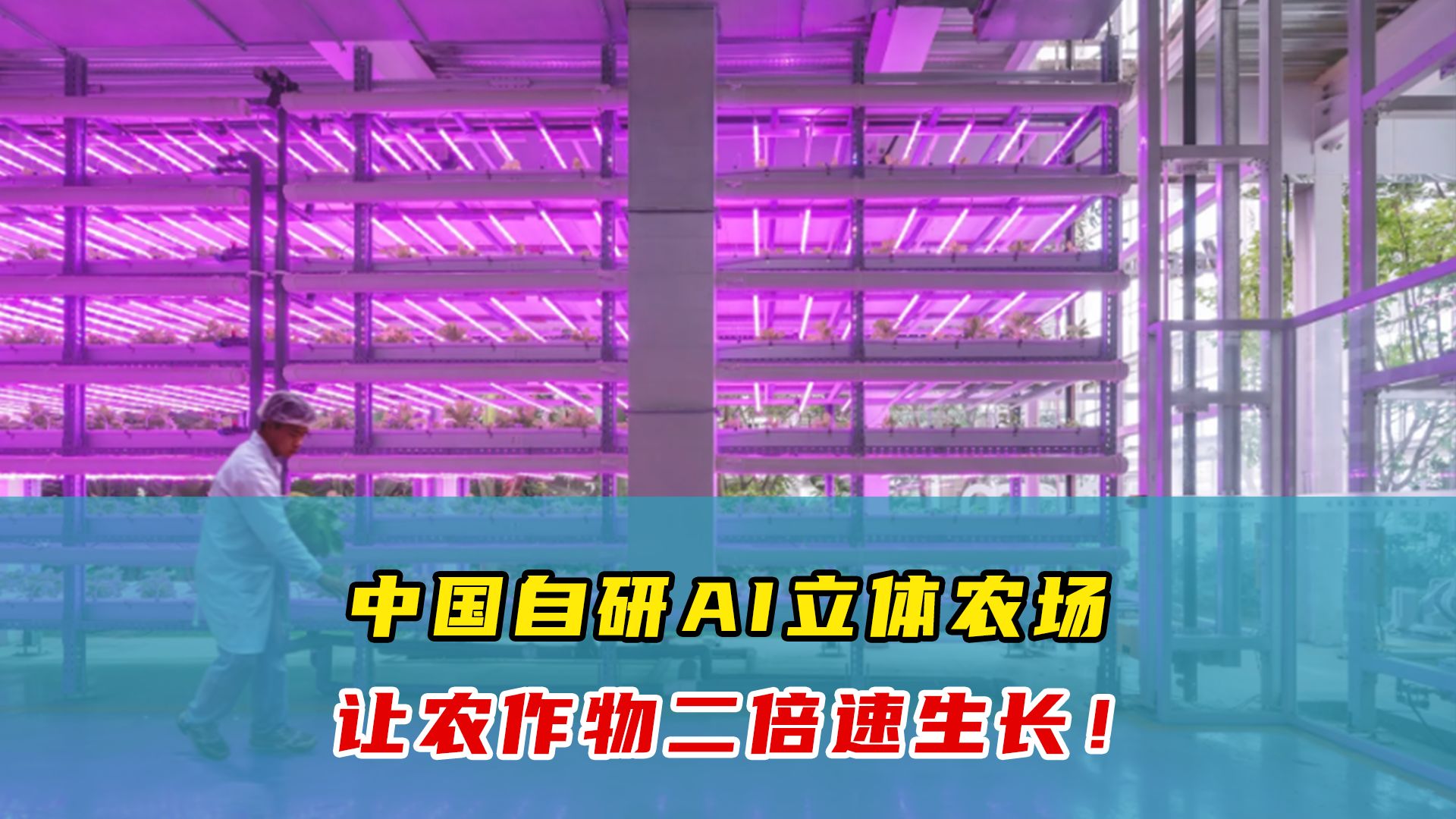 中国自研AI立体农场

让农作物二倍速生长！